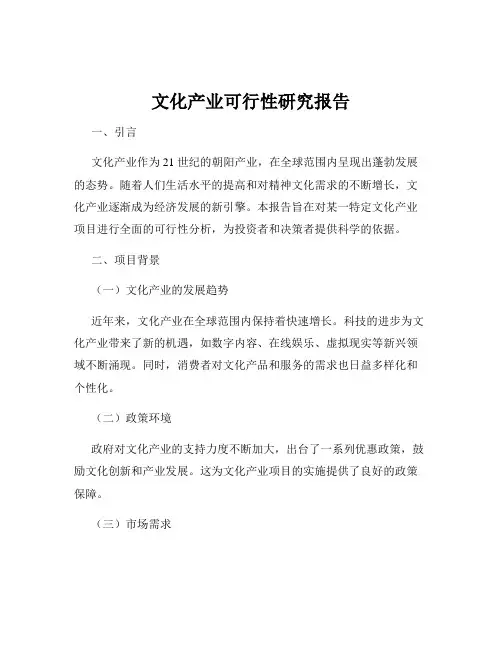 文化产业可行性研究报告

一、引言

文化产业作为21世纪的朝阳产业，在全球范围内呈现出蓬勃发展的态势。随着人们生活水平的提高和对精神文化需求的不断增长，文化产业逐渐成为经济发展的新引擎。本报告旨在对某一特定文化产业项目进行全面的可行性分析，为投资者和决策者提供科学的依据。

二、项目背景

（一）文化产业的发展趋势

近年来，文化产业在全球范围内保持着快速增长。科技的进步为文化产业带来了新的机遇，如数字内容、在线娱乐、虚拟现实等新兴领域不断涌现。同时，消费者对文化产品和服务的需求也日益多样化和个性化。

（二）政策环境

政府对文化产业的支持力度不断加大，出台了一系列优惠政策，鼓励文化创新和产业发展。这为文化产业项目的实施提供了良好的政策保障。

（三）市场需求